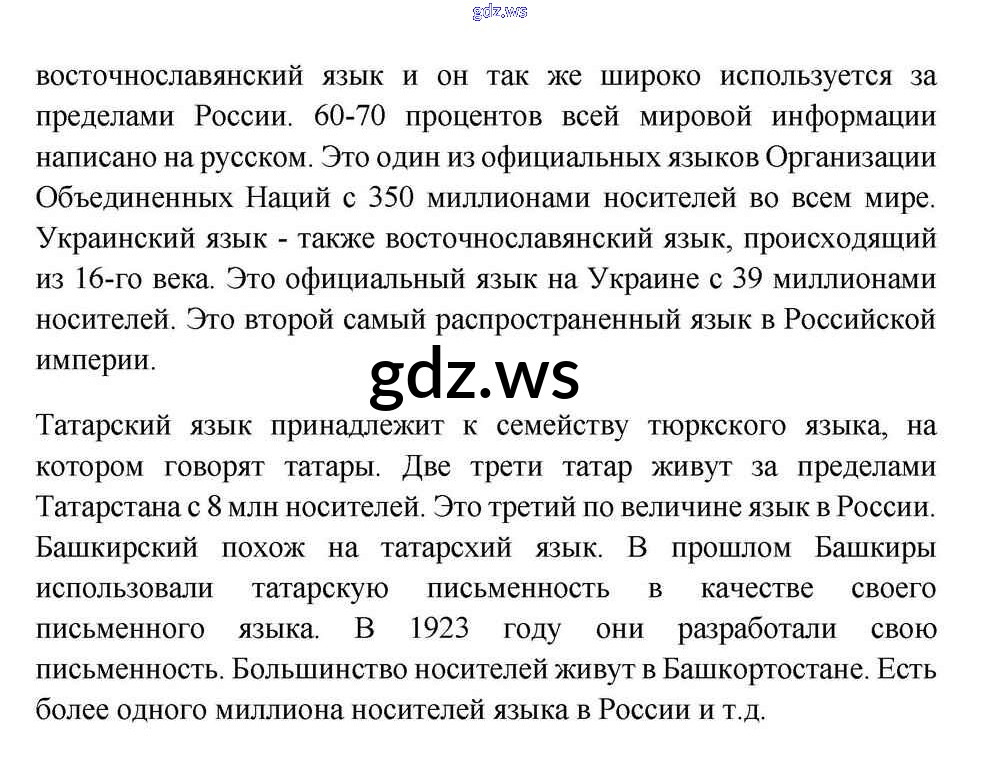 gdz.ws

восточнославянский язык и он так же широко используется за пределами России. 60-70 процентов всей мировой информации написано на русском. Это один из официальных языков Организации Объединенных Наций с 350 миллионами носителей во всем мире. Украинский язык - также восточнославянский язык, происходящий из 16-го века. Это официальный язык на Украине с 39 миллионами носителей. Это второй самый распространенный язык в Российской империи.

gdz.ws

Татарский язык принадлежит к семейству тюркского языка, на котором говорят татары. Две трети татар живут за пределами Татарстана с 8 млн носителей. Это третий по величине язык в России. Башкирский похож на татарсхий язык. В прошлом Башкиры использовали татарскую письменность в качестве своего письменного языка. В 1923 году они разработали свою письменность. Большинство носителей живут в Башкортостане. Есть более одного миллиона носителей языка в России и т.д.